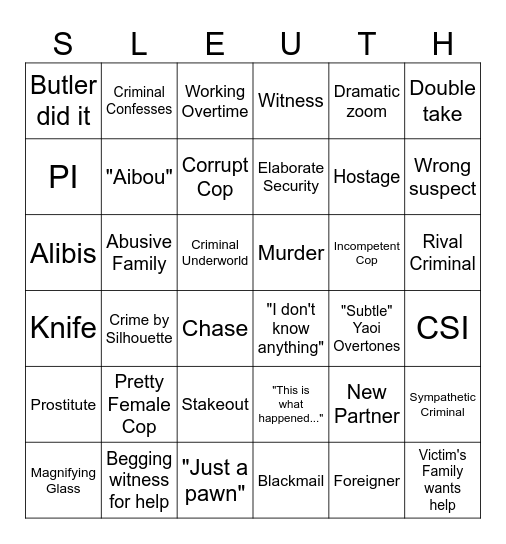 | S | L | E | U | T | H |
|---|---|---|---|---|---|
| Butler did it | Criminal Confesses | Working Overtime | Witness | Dramatic zoom | Double take |
| PI | "Aibou" | Corrupt Cop | Elaborate Security | Hostage | Wrong suspect |
| Alibis | Abusive Family | Criminal Underworld | Murder | Incompetent Cop | Rival Criminal |
| Knife | Crime by Silhouette | Chase | "I don't know anything" | "Subtle" Yaoi Overtones | CSI |
| Prostitute | Pretty Female Cop | Stakeout | "This is what happened..." | New Partner | Sympathetic Criminal |
| Magnifying Glass | Begging witness for help | "Just a pawn" | Blackmail | Foreigner | Victim's Family wants help |